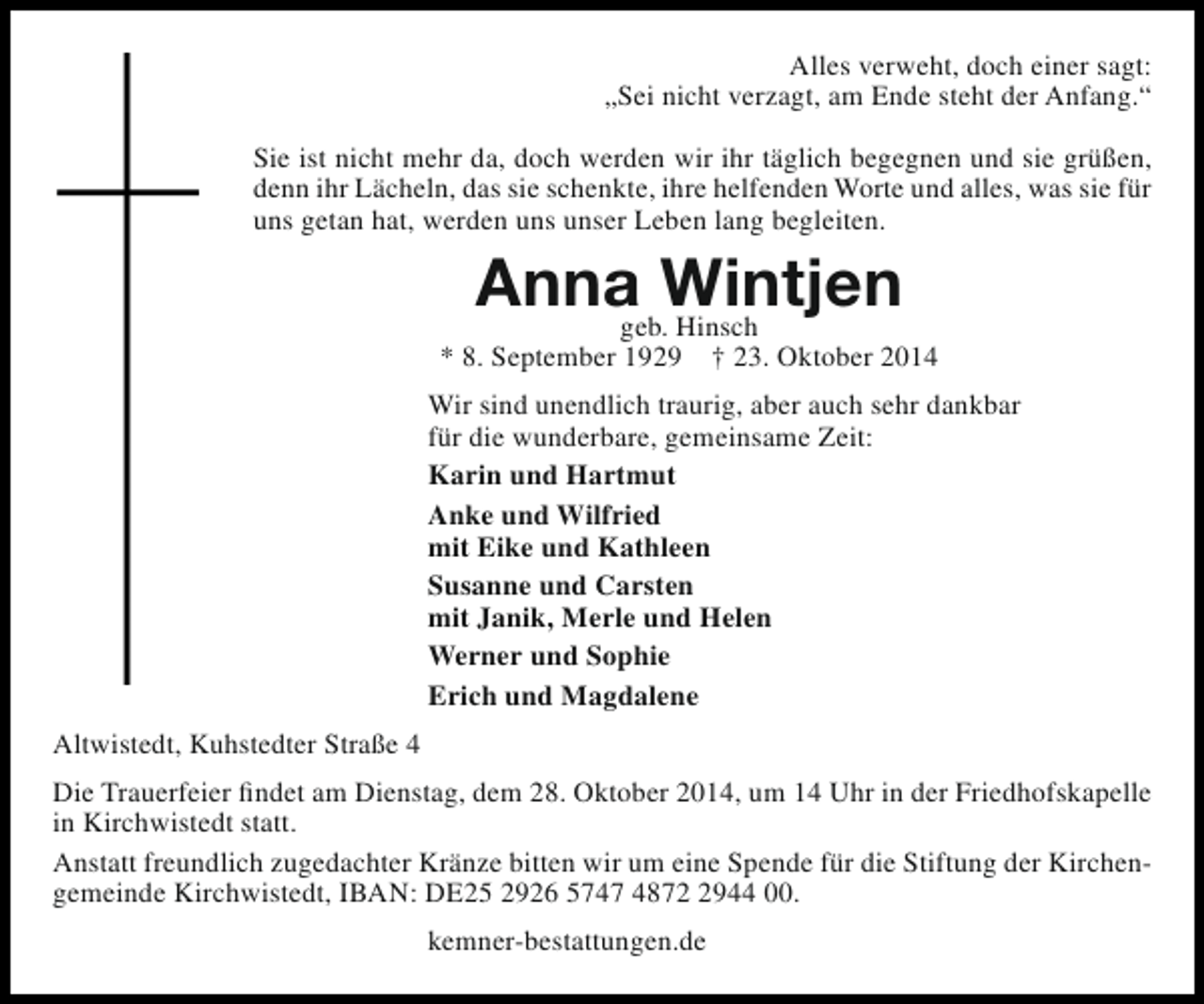 Alles verweht, doch einer sagt:
„Sei nicht verzagt, am Ende steht der Anfang.“

Sie ist nicht mehr da, doch werden wir ihr täglich begegnen und sie grüßen, denn ihr Lächeln, das sie schenkte, ihre helfenden Worte und alles, was sie für uns getan hat, werden uns unser Leben lang begleiten.

Anna Wintjen
geb. Hinsch
* 8. September 1929 † 23. Oktober 2014

Wir sind unendlich traurig, aber auch sehr dankbar für die wunderbare, gemeinsame Zeit:

Karin und Hartmut

Anke und Wilfried
mit Eike und Kathleen

Susanne und Carsten
mit Janik, Merle und Helen

Werner und Sophie

Erich und Magdalene

Altwistedt, Kuhstedter Straße 4

Die Trauerfeier findet am Dienstag, dem 28. Oktober 2014, um 14 Uhr in der Friedhofskapelle in Kirchwistedt statt.

Anstatt freundlich zugedachter Kränze bitten wir um eine Spende für die Stiftung der Kirchengemeinde Kirchwistedt, IBAN: DE25 2926 5747 4872 2944 00.

kemner-bestattungen.de